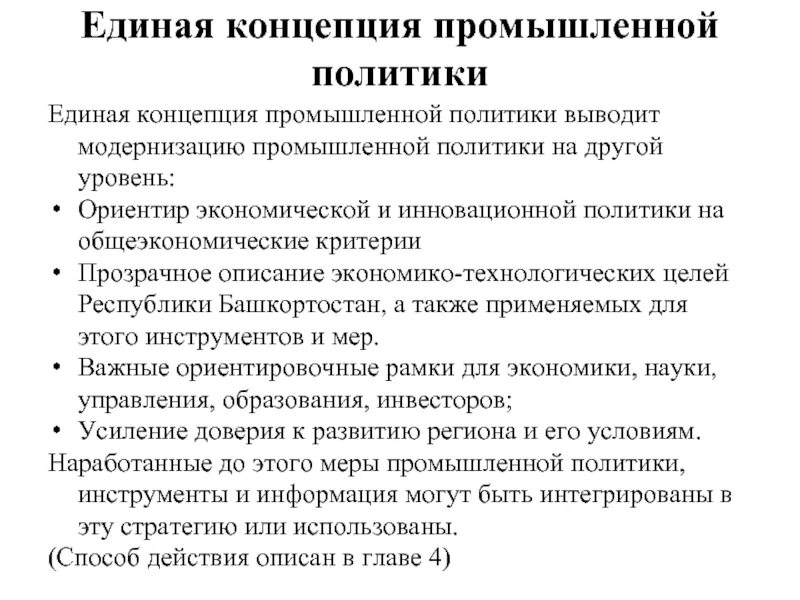 Единая концепция промышленной политики

Единая концепция промышленной политики выводит модернизацию промышленной политики на другой уровень:

• Ориентир экономической и инновационной политики на общеэкономические критерии
• Прозрачное описание экономико-технологических целей Республики Башкортостан, а также применяемых для этого инструментов и мер.
• Важные ориентировочные рамки для экономики, науки, управления, образования, инвесторов;
• Усиление доверия к развитию региона и его условиям.

Наработанные до этого меры промышленной политики, инструменты и информация могут быть интегрированы в эту стратегию или использованы.

(Способ действия описан в главе 4)